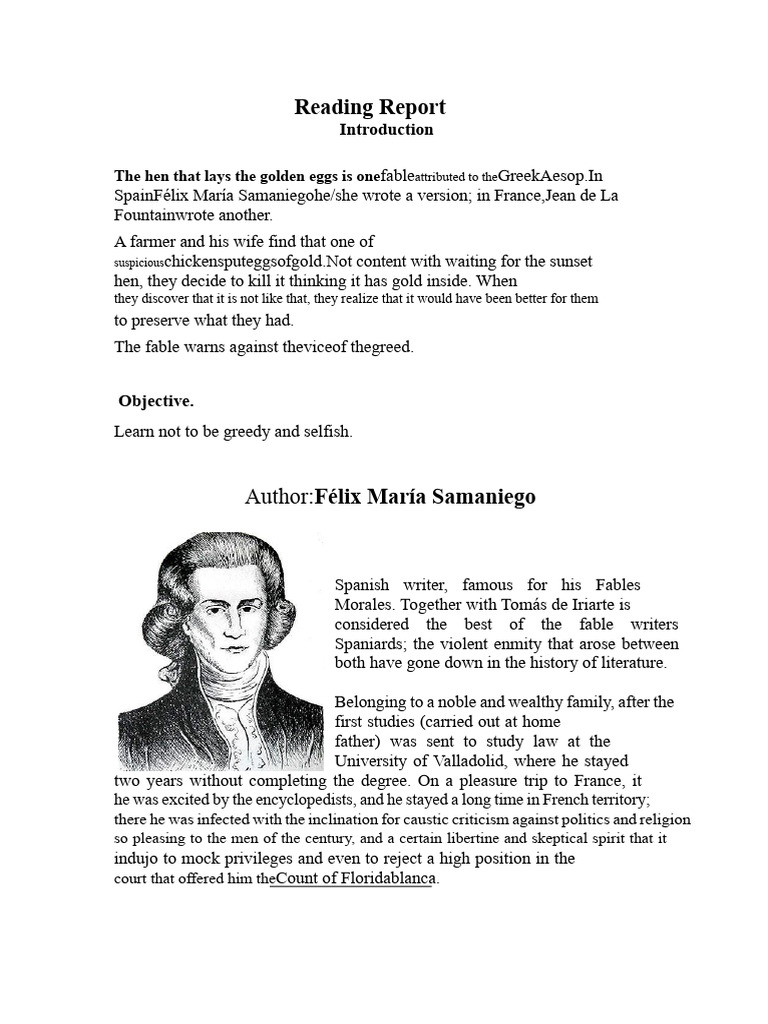 Reading Report
Introduction

The hen that lays the golden eggs is onefableattributed to theGreekAesop.In SpainFélix María Samaniegohe/she wrote a version; in France,Jean de La Fountainwrote another.

A farmer and his wife find that one of suspiciouschickensputeggsofgold.Not content with waiting for the sunset hen, they decide to kill it thinking it has gold inside. When they discover that it is not like that, they realize that it would have been better for them to preserve what they had.

The fable warns against theviceof thegreed.

Objective.

Learn not to be greedy and selfish.

Author:Félix María Samaniego

Spanish writer, famous for his Fables Morales. Together with Tomás de Iriarte is considered the best of the fable writers Spaniards; the violent enmity that arose between both have gone down in the history of literature.

Belonging to a noble and wealthy family, after the first studies (carried out at home father) was sent to study law at the University of Valladolid, where he stayed two years without completing the degree. On a pleasure trip to France, it he was excited by the encyclopedists, and he stayed a long time in French territory; there he was infected with the inclination for caustic criticism against politics and religion so pleasing to the men of the century, and a certain libertine and skeptical spirit that it indujo to mock privileges and even to reject a high position in the court that offered him theCount of Floridablanca.